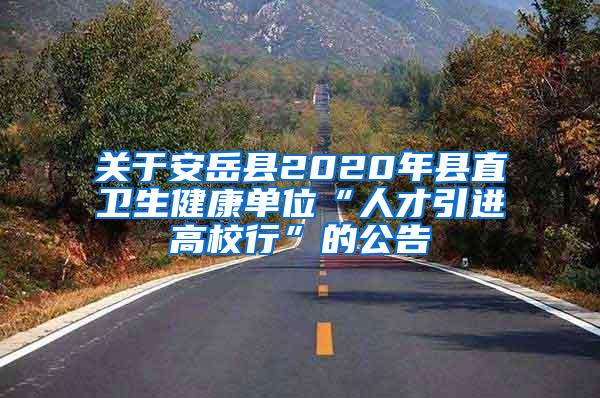 关于安岳县2020年县直卫生健康单位“人才引进高校行”的公告